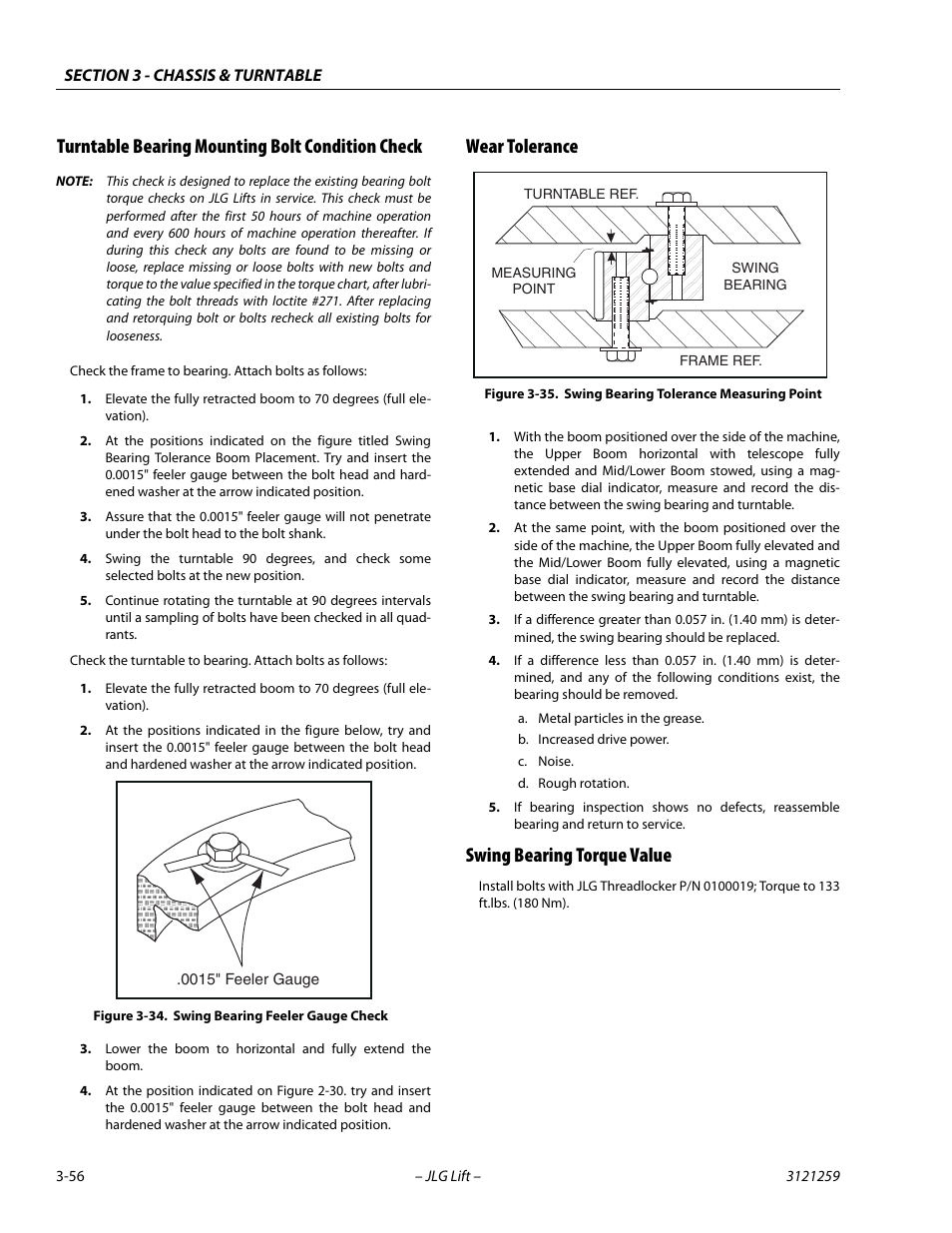 SECTION 3 - CHASSIS & TURNTABLE

Turntable Bearing Mounting Bolt Condition Check

NOTE: This check is designed to replace the existing bearing bolt torque checks on JLG Lifts in service. This check must be performed after the first 50 hours of machine operation and every 600 hours of machine operation thereafter. If during this check any bolts are found to be missing or loose, replace missing or loose bolts with new bolts and torque to the value specified in the torque chart, after lubricating the bolt threads with loctite #271. After replacing and retorquing bolt or bolts recheck all existing bolts for looseness.

Check the frame to bearing. Attach bolts as follows:

1. Elevate the fully retracted boom to 70 degrees (full elevation).

2. At the positions indicated on the figure titled Swing Bearing Tolerance Boom Placement. Try and insert the 0.0015" feeler gauge between the bolt head and hardened washer at the arrow indicated position.

3. Assure that the 0.0015" feeler gauge will not penetrate under the bolt head to the bolt shank.

4. Swing the turntable 90 degrees, and check some selected bolts at the new position.

5. Continue rotating the turntable at 90 degrees intervals until a sampling of bolts have been checked in all quadrants.

Check the turntable to bearing. Attach bolts as follows:

1. Elevate the fully retracted boom to 70 degrees (full elevation).

2. At the positions indicated in the figure below, try and insert the 0.0015" feeler gauge between the bolt head and hardened washer at the arrow indicated position.

.0015" Feeler Gauge

Figure 3-34. Swing Bearing Feeler Gauge Check

3. Lower the boom to horizontal and fully extend the boom.

4. At the position indicated on Figure 2-30. try and insert the 0.0015" feeler gauge between the bolt head and hardened washer at the arrow indicated position.

Wear Tolerance

TURNTABLE REF.
MEASURING POINT
SWING BEARING
FRAME REF.

Figure 3-35. Swing Bearing Tolerance Measuring Point

1. With the boom positioned over the side of the machine, the Upper Boom horizontal with telescope fully extended and Mid/Lower Boom stowed, using a magnetic base dial indicator, measure and record the distance between the swing bearing and turntable.

2. At the same point, with the boom positioned over the side of the machine, the Upper Boom fully elevated and the Mid/Lower Boom fully elevated, using a magnetic base dial indicator, measure and record the distance between the swing bearing and turntable.

3. If a difference greater than 0.057 in. (1.40 mm) is determined, the swing bearing should be replaced.

4. If a difference less than 0.057 in. (1.40 mm) is determined, and any of the following conditions exist, the bearing should be removed.

a. Metal particles in the grease.

b. Increased drive power.

c. Noise.

d. Rough rotation.

5. If bearing inspection shows no defects, reassemble bearing and return to service.

Swing Bearing Torque Value

Install bolts with JLG Threadlocker P/N 0100019; Torque to 133 ft.lbs. (180 Nm).

3-56 – JLG Lift – 3121259